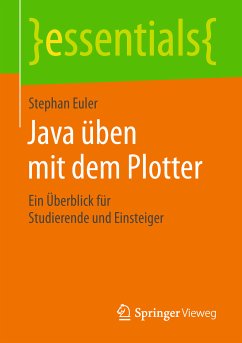 }essentials{

Stephan Euler

Java üben mit dem Plotter

Ein Überblick für Studierende und Einsteiger

Springer Vieweg